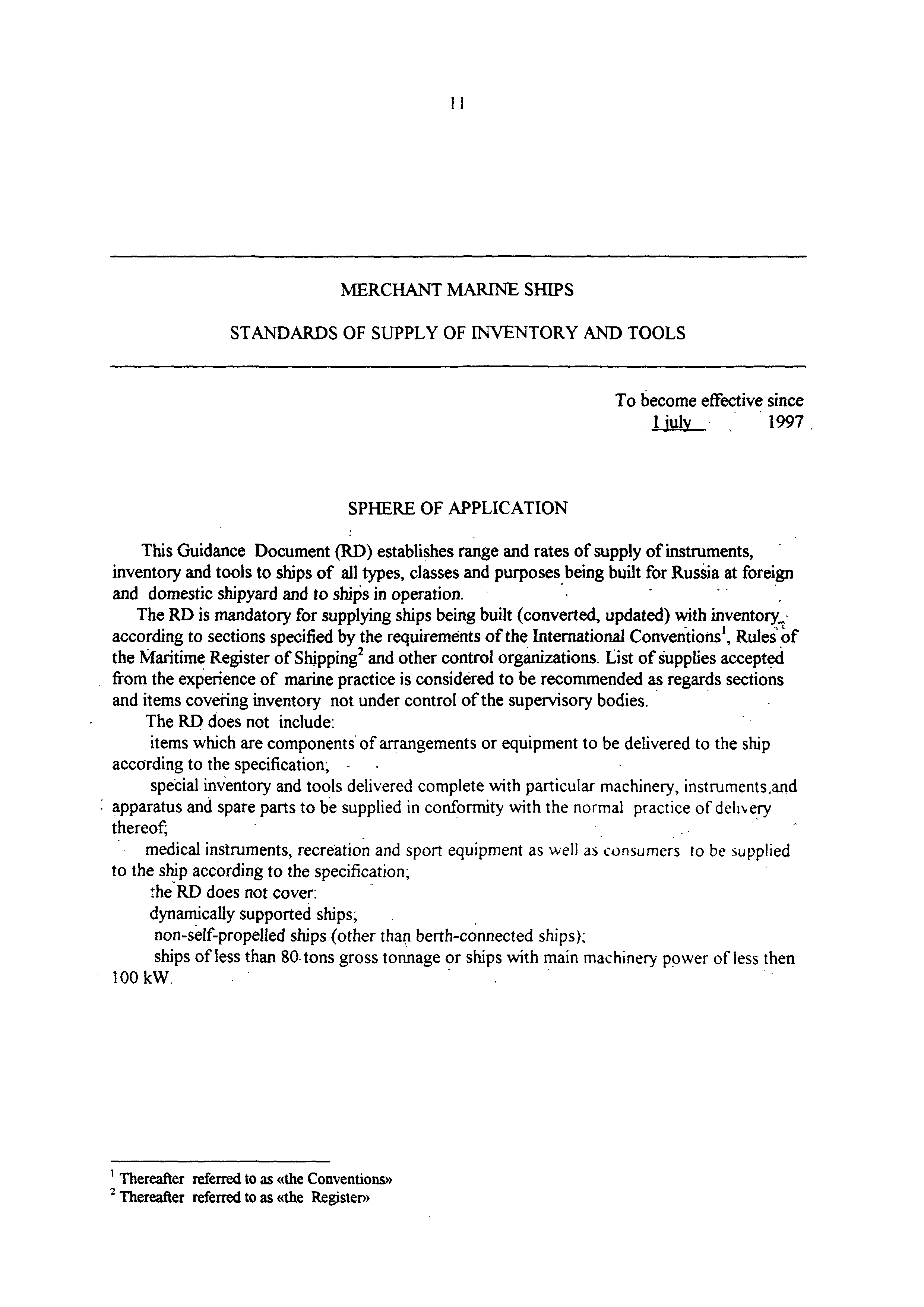 11

MERCHANT MARINE SHIPS

STANDARDS OF SUPPLY OF INVENTORY AND TOOLS

To become effective since
1 july 1997

SPHERE OF APPLICATION

This Guidance Document (RD) establishes range and rates of supply of instruments, inventory and tools to ships of all types, classes and purposes being built for Russia at foreign and domestic shipyard and to ships in operation.

The RD is mandatory for supplying ships being built (converted, updated) with inventory according to sections specified by the requirements of the International Conventions$^1$, Rules of the Maritime Register of Shipping$^2$ and other control organizations. List of supplies accepted from the experience of marine practice is considered to be recommended as regards sections and items covering inventory not under control of the supervisory bodies.

The RD does not include:

items which are components of arrangements or equipment to be delivered to the ship according to the specification;

special inventory and tools delivered complete with particular machinery, instruments and apparatus and spare parts to be supplied in conformity with the normal practice of delivery thereof;

medical instruments, recreation and sport equipment as well as consumers to be supplied to the ship according to the specification;

the RD does not cover:

dynamically supported ships;

non-self-propelled ships (other than berth-connected ships);

ships of less than 80 tons gross tonnage or ships with main machinery power of less then 100 kW.

$^1$ Thereafter referred to as «the Conventions»
$^2$ Thereafter referred to as «the Register»